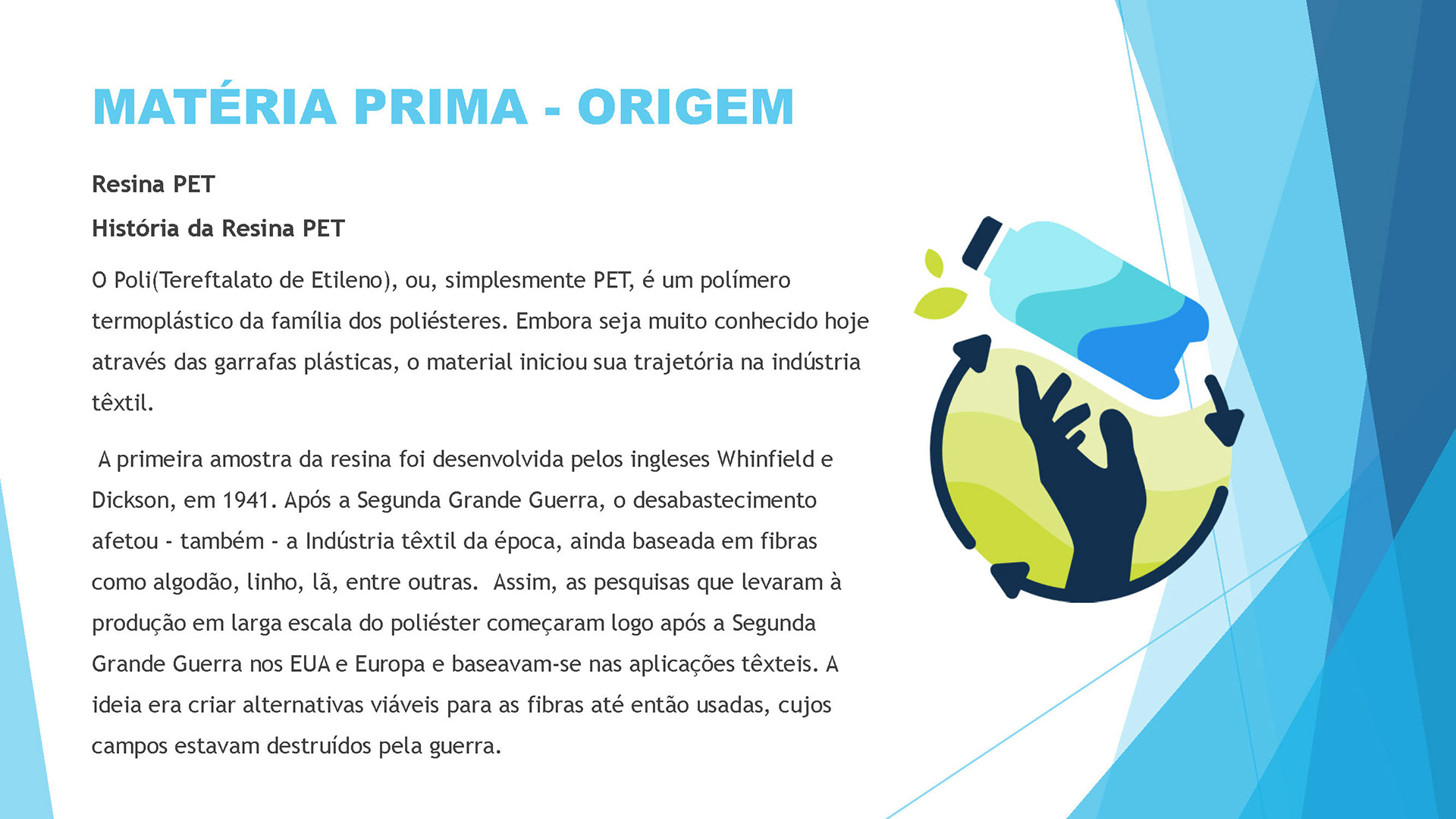 MATÉRIA PRIMA - ORIGEM

Resina PET

História da Resina PET

O Poli(Tereftalato de Etileno), ou, simplesmente PET, é um polímero termoplástico da família dos poliésteres. Embora seja muito conhecido hoje através das garrafas plásticas, o material iniciou sua trajetória na indústria têxtil.

A primeira amostra da resina foi desenvolvida pelos ingleses Whinfield e Dickson, em 1941. Após a Segunda Grande Guerra, o desabastecimento afetou - também - a Indústria têxtil da época, ainda baseada em fibras como algodão, linho, lã, entre outras. Assim, as pesquisas que levaram à produção em larga escala do poliéster começaram logo após a Segunda Grande Guerra nos EUA e Europa e baseavam-se nas aplicações têxteis. A ideia era criar alternativas viáveis para as fibras até então usadas, cujos campos estavam destruídos pela guerra.